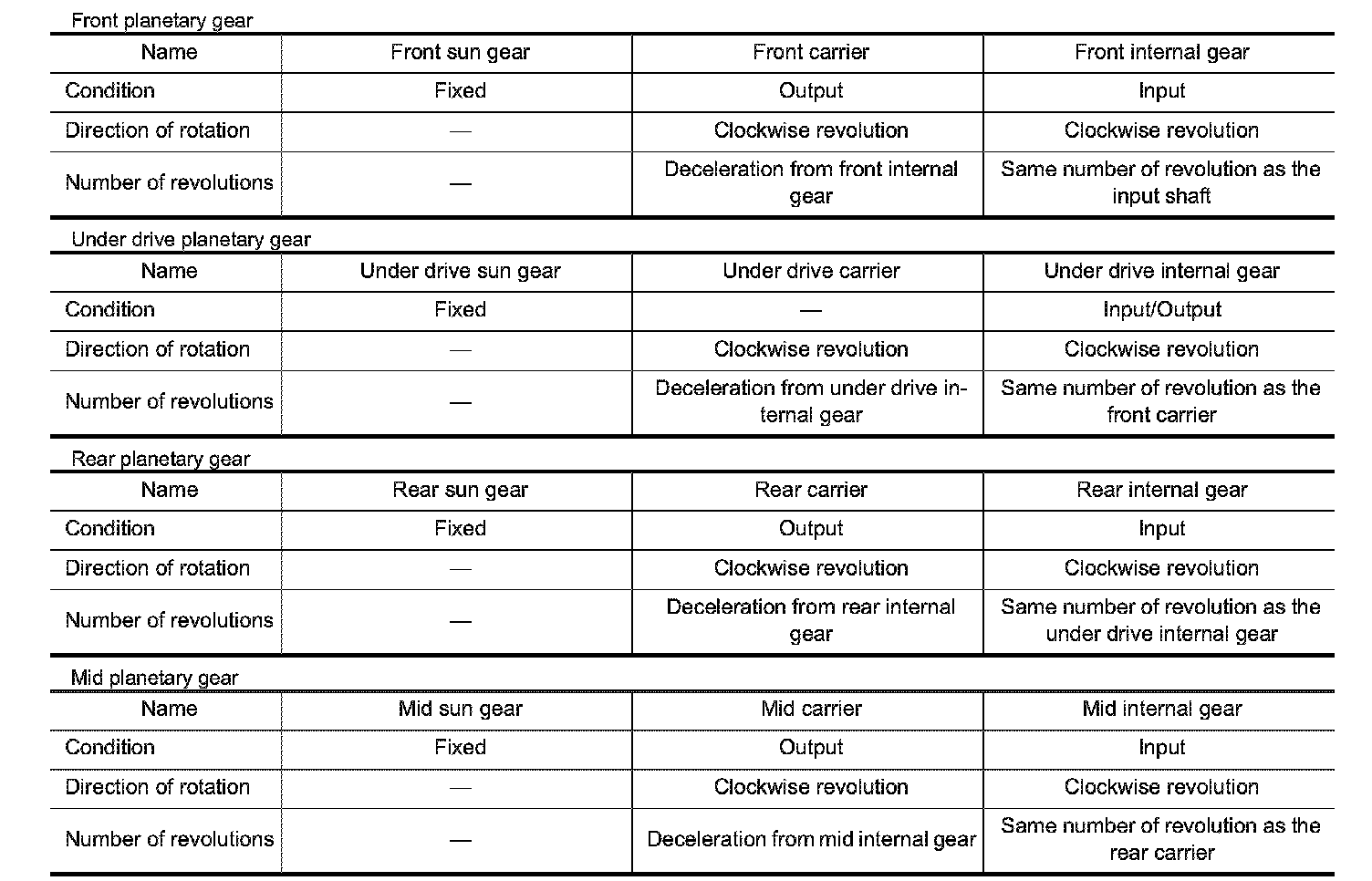 Front planetary gear

| Name | Front sun gear | Front carrier | Front internal gear |
|---|---|---|---|
| Condition | Fixed | Output | Input |
| Direction of rotation | — | Clockwise revolution | Clockwise revolution |
| Number of revolutions | — | Deceleration from front internal gear | Same number of revolution as the input shaft |

Under drive planetary gear

| Name | Under drive sun gear | Under drive carrier | Under drive internal gear |
|---|---|---|---|
| Condition | Fixed | — | Input/Output |
| Direction of rotation | — | Clockwise revolution | Clockwise revolution |
| Number of revolutions | — | Deceleration from under drive internal gear | Same number of revolution as the front carrier |

Rear planetary gear

| Name | Rear sun gear | Rear carrier | Rear internal gear |
|---|---|---|---|
| Condition | Fixed | Output | Input |
| Direction of rotation | — | Clockwise revolution | Clockwise revolution |
| Number of revolutions | — | Deceleration from rear internal gear | Same number of revolution as the under drive internal gear |

Mid planetary gear

| Name | Mid sun gear | Mid carrier | Mid internal gear |
|---|---|---|---|
| Condition | Fixed | Output | Input |
| Direction of rotation | — | Clockwise revolution | Clockwise revolution |
| Number of revolutions | — | Deceleration from mid internal gear | Same number of revolution as the rear carrier |